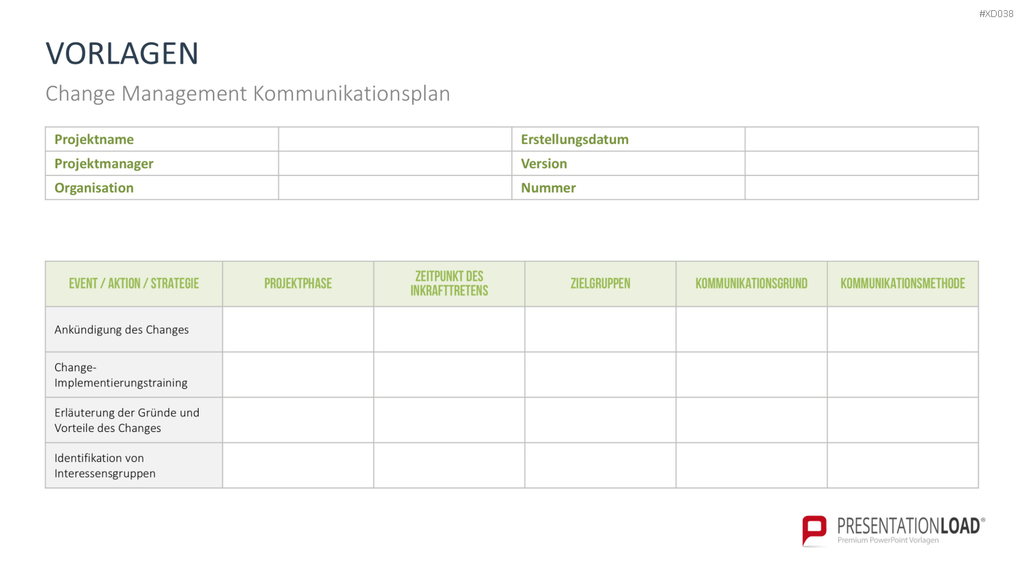 #XD038

VORLAGEN

Change Management Kommunikationsplan

| Projektname | | Erstellungsdatum | |
|---|---|---|---|
| Projektmanager | | Version | |
| Organisation | | Nummer | |

| EVENT / AKTION / STRATEGIE | PROJEKTPHASE | ZEITPUNKT DES INKRAFTTRETENS | ZIELGRUPPEN | KOMMUNIKATIONSGRUND | KOMMUNIKATIONSMETHODE |
|---|---|---|---|---|---|
| Ankündigung des Changes | | | | | |
| Change-Implementierungstraining | | | | | |
| Erläuterung der Gründe und Vorteile des Changes | | | | | |
| Identifikation von Interessensgruppen | | | | | |

PRESENTATIONLOAD®
Premium PowerPoint Vorlagen